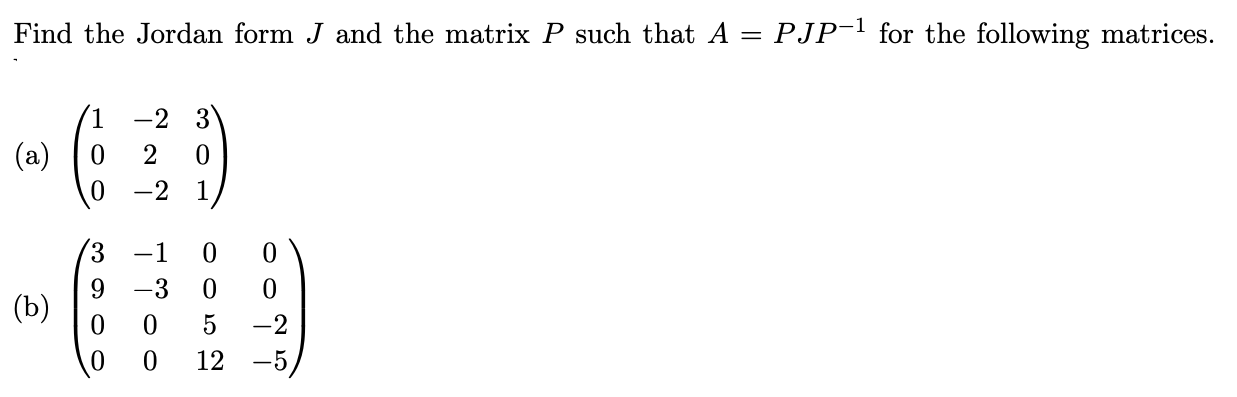 Find the Jordan form $J$ and the matrix $P$ such that $A = PJP^{-1}$ for the following matrices.

(a) $\begin{pmatrix} 1 & -2 & 3 \\ 0 & 2 & 0 \\ 0 & -2 & 1 \end{pmatrix}$

(b) $\begin{pmatrix} 3 & -1 & 0 & 0 \\ 9 & -3 & 0 & 0 \\ 0 & 0 & 5 & -2 \\ 0 & 0 & 12 & -5 \end{pmatrix}$